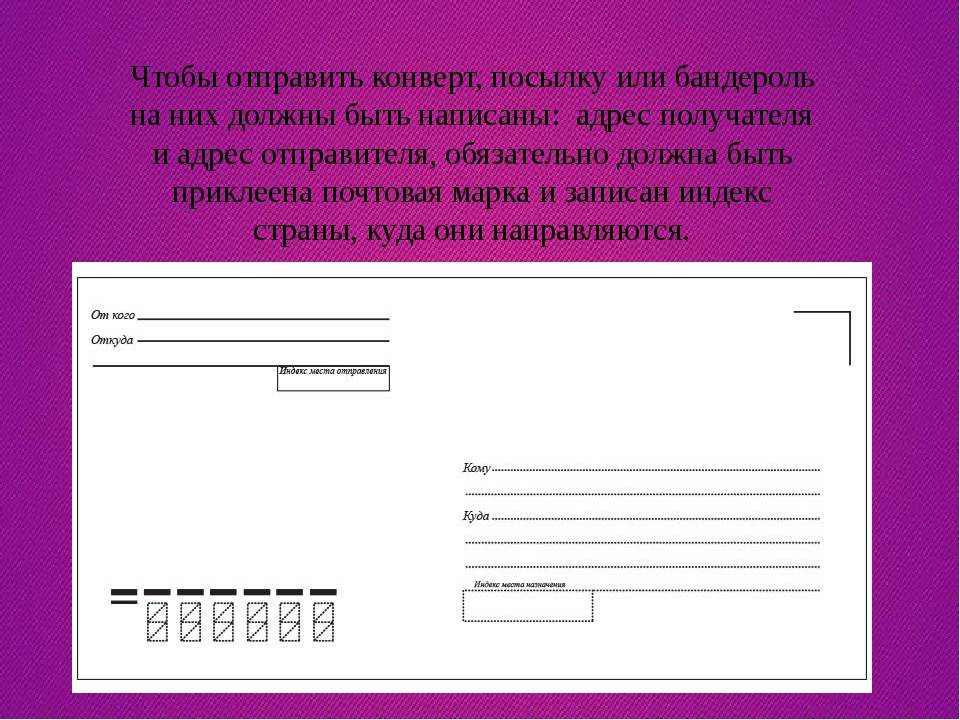 Чтобы отправить конверт, посылку или бандероль на них должны быть написаны: адрес получателя и адрес отправителя, обязательно должна быть приклеена почтовая марка и записан индекс страны, куда они направляются.

От кого
Откуда
Индекс места отправления

Кому
Куда
Индекс места назначения